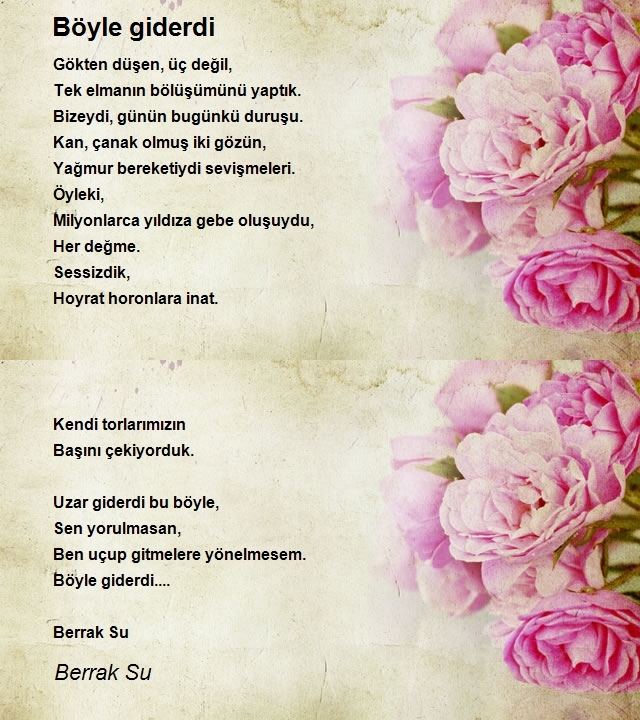 Böyle giderdi

Gökten düşen, üç değil,
Tek elmanın bölüşümünü yaptık.
Bizeydi, günün bugünkü duruşu.
Kan, çanak olmuş iki gözün,
Yağmur bereketiydi sevişmeleri.
Öyleki,
Milyonlarca yıldıza gebe oluşuydu,
Her değme.
Sessizdik,
Hoyrat horonlara inat.

Kendi torlarımızın
Başını çekiyorduk.

Uzar giderdi bu böyle,
Sen yorulmasan,
Ben uçup gitmelere yönelmesem.
Böyle giderdi....

Berrak Su

Berrak Su